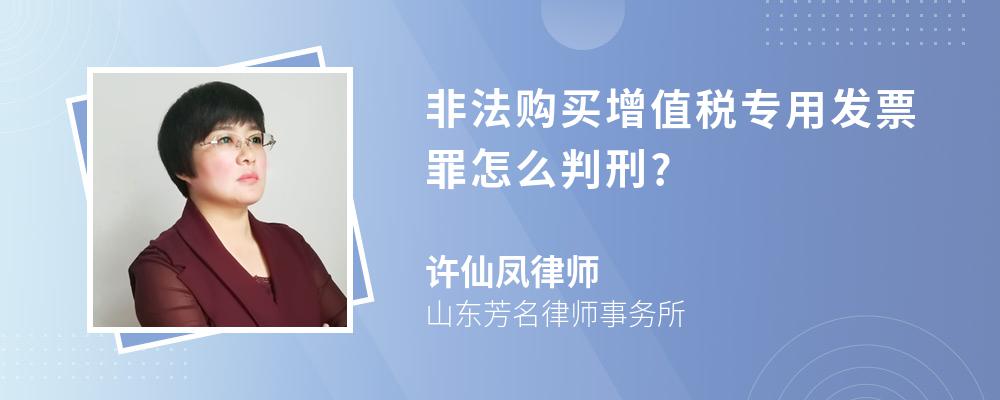 非法购买增值税专用发票罪怎么判刑?

许仙凤律师
山东芳名律师事务所